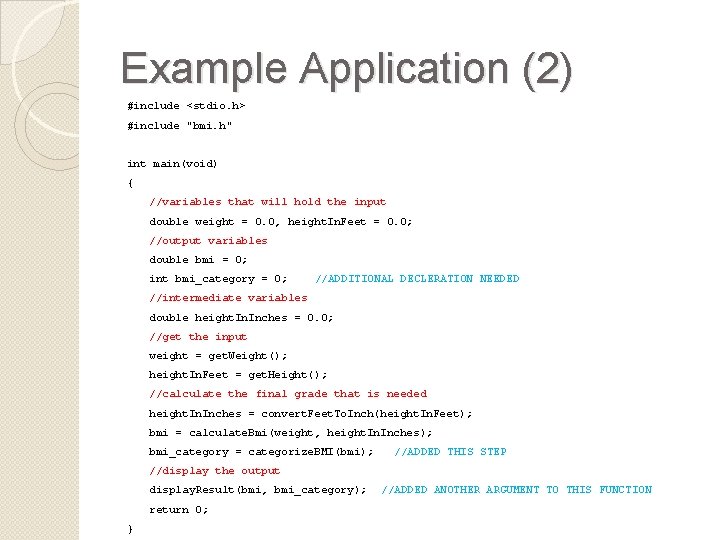 Example Application (2)

#include <stdio.h>
#include "bmi.h"

int main(void)
{
//variables that will hold the input
double weight = 0.0, heightInFeet = 0.0;
//output variables
double bmi = 0;
int bmi_category = 0; //ADDITIONAL DECLERATION NEEDED
//intermediate variables
double heightInInches = 0.0;
//get the input
weight = getWeight();
heightInFeet = getHeight();
//calculate the final grade that is needed
heightInInches = convertFeetToInch(heightInFeet);
bmi = calculateBmi(weight, heightInInches);
bmi_category = categorizeBMI(bmi); //ADDED THIS STEP
//display the output
displayResult(bmi, bmi_category); //ADDED ANOTHER ARGUMENT TO THIS FUNCTION
return 0;
}